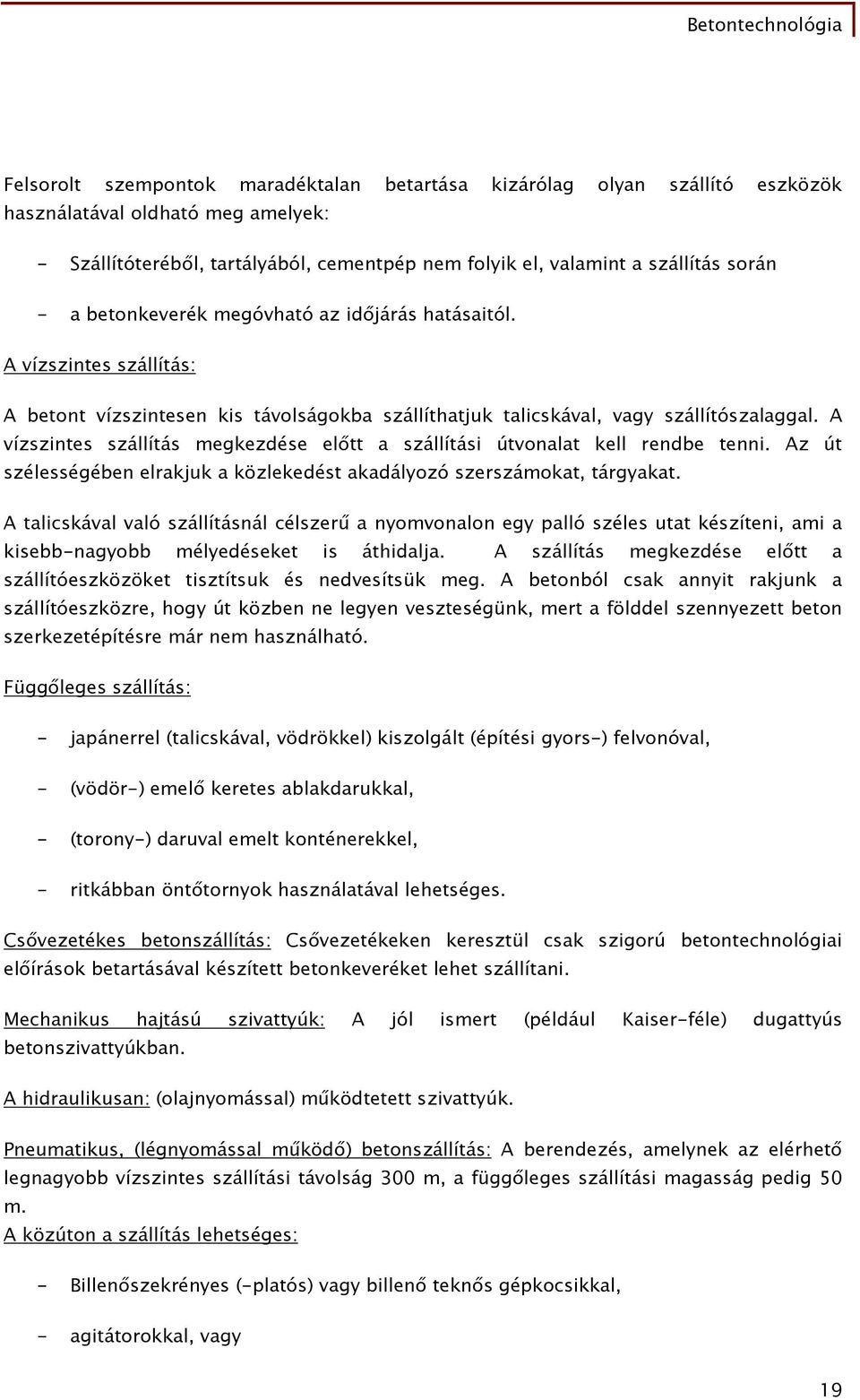 Betontechnológia

Felsorolt szempontok maradéktalan betartása kizárólag olyan szállító eszközök használatával oldható meg amelyek:

- Szállítóteréből, tartályából, cementpép nem folyik el, valamint a szállítás során

- a betonkeverék megóvható az időjárás hatásaitól.

A vízszintes szállítás:

A betont vízszintesen kis távolságokba szállíthatjuk talicskával, vagy szállítószalaggal. A vízszintes szállítás megkezdése előtt a szállítási útvonalat kell rendbe tenni. Az út szélességében elrakjuk a közlekedést akadályozó szerszámokat, tárgyakat.

A talicskával való szállításnál célszerű a nyomvonalon egy palló széles utat készíteni, ami a kisebb-nagyobb mélyedéseket is áthidalja. A szállítás megkezdése előtt a szállítóeszközöket tisztítsuk és nedvesítsük meg. A betonból csak annyit rakjunk a szállítóeszközre, hogy út közben ne legyen veszteségünk, mert a földdel szennyezett beton szerkezetépítésre már nem használható.

Függőleges szállítás:

- japánerrel (talicskával, vödrökkel) kiszolgált (építési gyors-) felvonóval,

- (vödör-) emelő keretes ablakdarukkal,

- (torony-) daruval emelt konténerekkel,

- ritkábban öntőtornyok használatával lehetséges.

Csővezetékes betonszállítás: Csővezetékeken keresztül csak szigorú betontechnológiai előírások betartásával készített betonkeveréket lehet szállítani.

Mechanikus hajtású szivattyúk: A jól ismert (például Kaiser-féle) dugattyús betonszivattyúkban.

A hidraulikusan: (olajnyomással) működtetett szivattyúk.

Pneumatikus, (légnyomással működő) betonszállítás: A berendezés, amelynek az elérhető legnagyobb vízszintes szállítási távolság 300 m, a függőleges szállítási magasság pedig 50 m.
A közúton a szállítás lehetséges:

- Billenőszekrényes (-platós) vagy billenő teknős gépkocsikkal,

- agitátorokkal, vagy

19